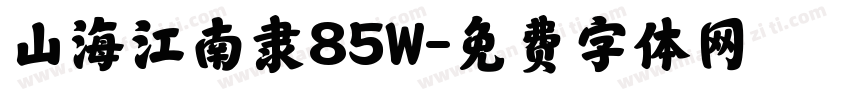 山海江南隶85W-免费字体网